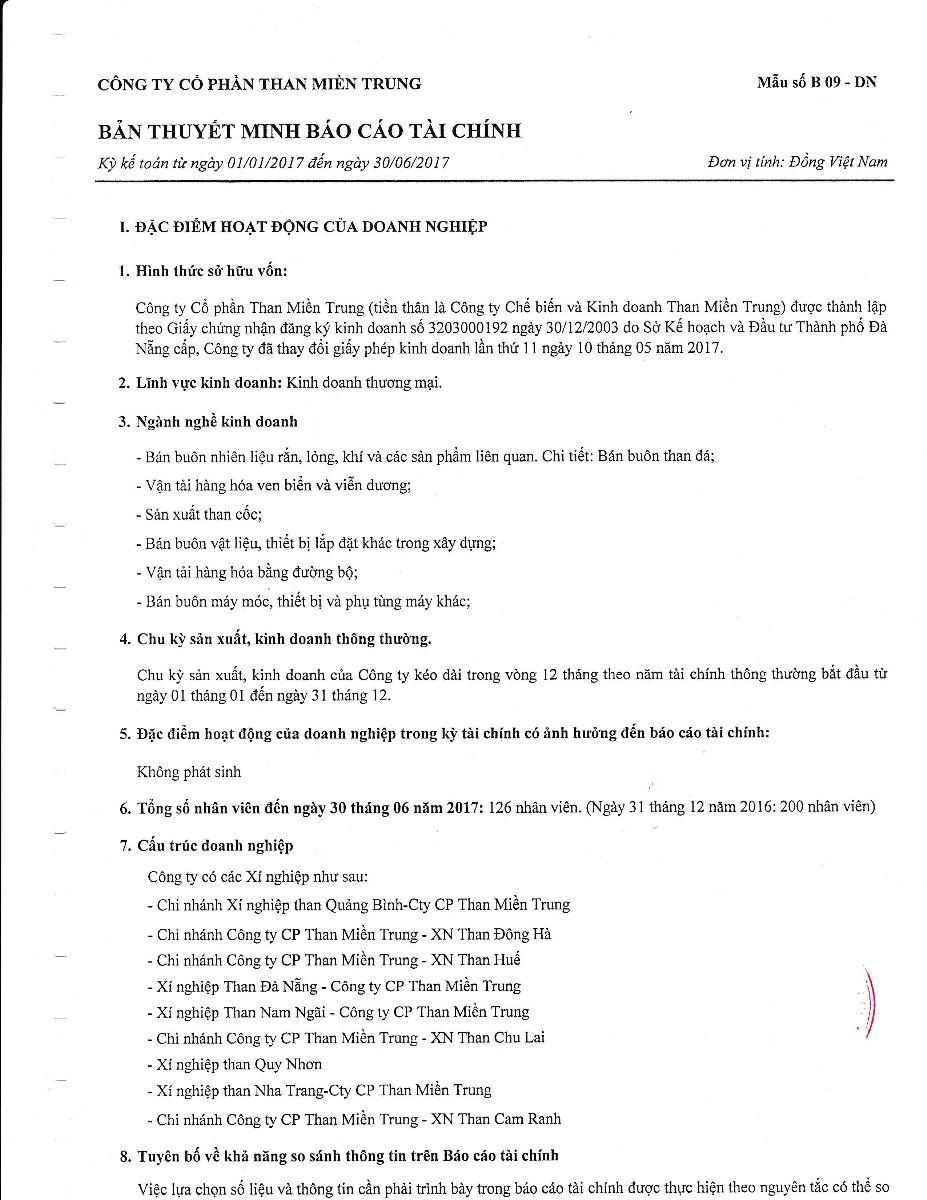 CÔNG TY CỔ PHẦN THAN MIỀN TRUNG

Mẫu số B 09 - DN

BẢN THUYẾT MINH BÁO CÁO TÀI CHÍNH

Kỳ kế toán từ ngày 01/01/2017 đến ngày 30/06/2017

Đơn vị tính: Đồng Việt Nam

I. ĐẶC ĐIỂM HOẠT ĐỘNG CỦA DOANH NGHIỆP

1. Hình thức sở hữu vốn:

Công ty Cổ phần Than Miền Trung (tiền thân là Công ty Chế biến và Kinh doanh Than Miền Trung) được thành lập theo Giấy chứng nhận đăng ký kinh doanh số 3203000192 ngày 30/12/2003 do Sở Kế hoạch và Đầu tư Thành phố Đà Nẵng cấp, Công ty đã thay đổi giấy phép kinh doanh lần thứ 11 ngày 10 tháng 05 năm 2017.

2. Lĩnh vực kinh doanh: Kinh doanh thương mại.

3. Ngành nghề kinh doanh

- Bán buôn nhiên liệu rắn, lỏng, khí và các sản phẩm liên quan. Chi tiết: Bán buôn than đá;

- Vận tải hàng hóa ven biển và viễn dương;

- Sản xuất than cốc;

- Bán buôn vật liệu, thiết bị lắp đặt khác trong xây dựng;

- Vận tải hàng hóa bằng đường bộ;

- Bán buôn máy móc, thiết bị và phụ tùng máy khác;

4. Chu kỳ sản xuất, kinh doanh thông thường.

Chu kỳ sản xuất, kinh doanh của Công ty kéo dài trong vòng 12 tháng theo năm tài chính thông thường bắt đầu từ ngày 01 tháng 01 đến ngày 31 tháng 12.

5. Đặc điểm hoạt động của doanh nghiệp trong kỳ tài chính có ảnh hưởng đến báo cáo tài chính:

Không phát sinh

6. Tổng số nhân viên đến ngày 30 tháng 06 năm 2017: 126 nhân viên. (Ngày 31 tháng 12 năm 2016: 200 nhân viên)

7. Cấu trúc doanh nghiệp

Công ty có các Xí nghiệp như sau:

- Chi nhánh Xí nghiệp than Quảng Bình-Cty CP Than Miền Trung

- Chi nhánh Công ty CP Than Miền Trung - XN Than Đông Hà

- Chi nhánh Công ty CP Than Miền Trung - XN Than Huế

- Xí nghiệp Than Đà Nẵng - Công ty CP Than Miền Trung

- Xí nghiệp Than Nam Ngãi - Công ty CP Than Miền Trung

- Chi nhánh Công ty CP Than Miền Trung - XN Than Chu Lai

- Xí nghiệp than Quy Nhơn

- Xí nghiệp than Nha Trang-Cty CP Than Miền Trung

- Chi nhánh Công ty CP Than Miền Trung - XN Than Cam Ranh

8. Tuyên bố về khả năng so sánh thông tin trên Báo cáo tài chính

Việc lựa chọn số liệu và thông tin cần phải trình bày trong báo cáo tài chính được thực hiện theo nguyên tắc có thể so